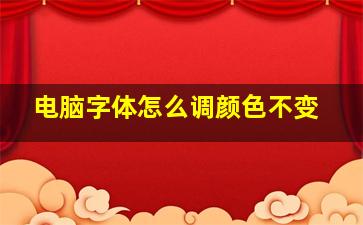 电脑字体怎么调颜色不变